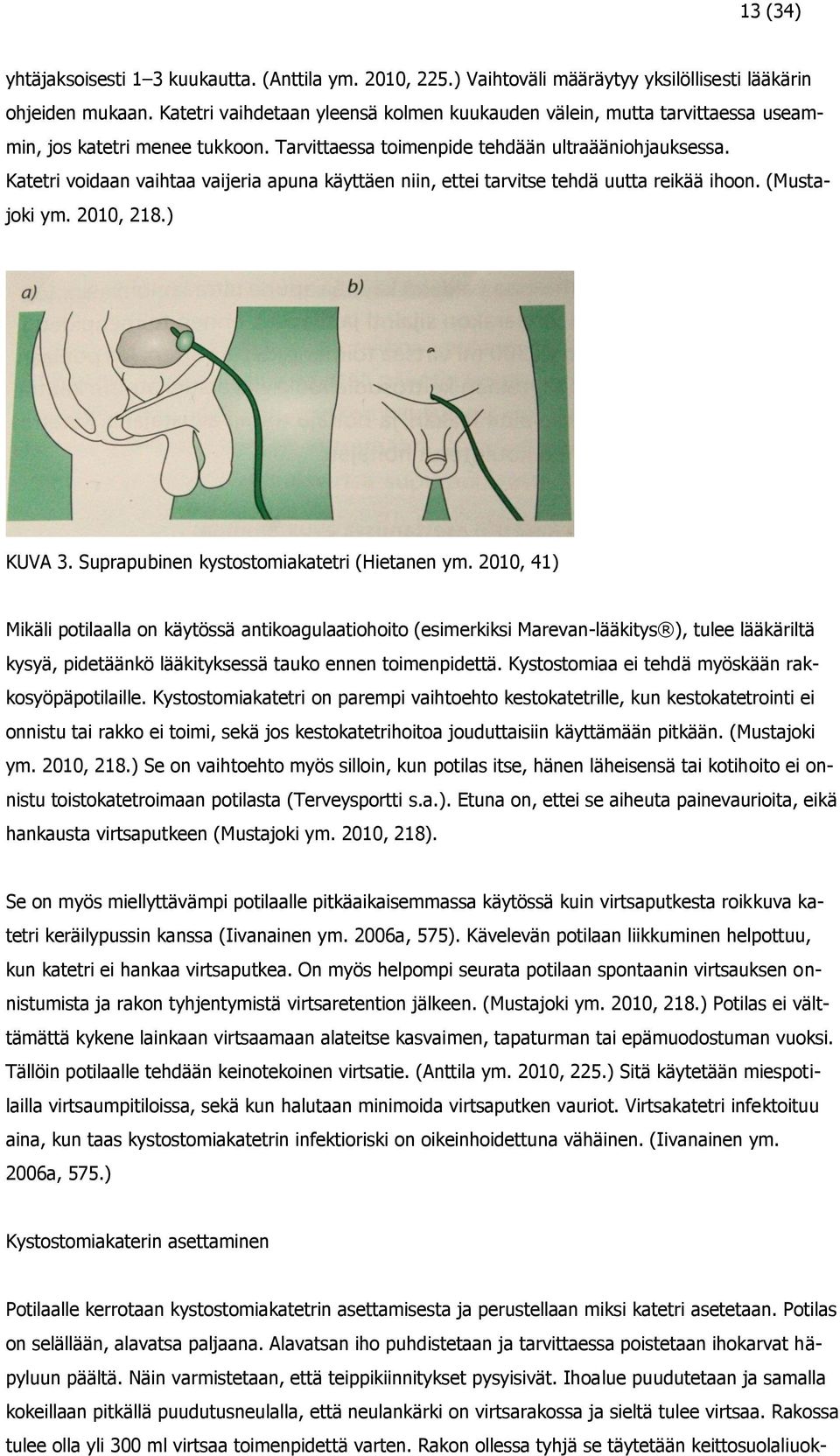 13 (34)

yhtäjaksoisesti 1–3 kuukautta. (Anttila ym. 2010, 225.) Vaihtoväli määräytyy yksilöllisesti lääkärin ohjeiden mukaan. Katetri vaihdetaan yleensä kolmen kuukauden välein, mutta tarvittaessa useammin, jos katetri menee tukkoon. Tarvittaessa toimenpide tehdään ultraääniohjauksessa. Katetri voidaan vaihtaa vaijeria apuna käyttäen niin, ettei tarvitse tehdä uutta reikää ihoon. (Mustajoki ym. 2010, 218.)

a)

b)

KUVA 3. Suprapubinen kystostomiakatetri (Hietanen ym. 2010, 41)

Mikäli potilaalla on käytössä antikoagulaatiohoito (esimerkiksi Marevan-lääkitys®), tulee lääkäriltä kysyä, pidetäänkö lääkityksessä tauko ennen toimenpidettä. Kystostomiaa ei tehdä myöskään rakkosyöpäpotilaille. Kystostomiakatetri on parempi vaihtoehto kestokatetrille, kun kestokatetrointi ei onnistu tai rakko ei toimi, sekä jos kestokatetrihoitoa jouduttaisiin käyttämään pitkään. (Mustajoki ym. 2010, 218.) Se on vaihtoehto myös silloin, kun potilas itse, hänen läheisensä tai kotihoito ei onnistu toistokatetroimaan potilasta (Terveysportti s.a.). Etuna on, ettei se aiheuta painevaurioita, eikä hankausta virtsaputkeen (Mustajoki ym. 2010, 218).

Se on myös miellyttävämpi potilaalle pitkäaikaisemmassa käytössä kuin virtsaputkesta roikkuva katetri keräilypussin kanssa (Iivanainen ym. 2006a, 575). Kävelevän potilaan liikkuminen helpottuu, kun katetri ei hankaa virtsaputkea. On myös helpompi seurata potilaan spontaanin virtsauksen onnistumista ja rakon tyhjentymistä virtsaretention jälkeen. (Mustajoki ym. 2010, 218.) Potilas ei välttämättä kykene lainkaan virtsaamaan alateitse kasvaimen, tapaturman tai epämuodostuman vuoksi. Tällöin potilaalle tehdään keinotekoinen virtsatie. (Anttila ym. 2010, 225.) Sitä käytetään miespotilailla virtsaumpitiloissa, sekä kun halutaan minimoida virtsaputken vauriot. Virtsakatetri infektoituu aina, kun taas kystostomiakatetrin infektioriski on oikeinhoidettuna vähäinen. (Iivanainen ym. 2006a, 575.)

Kystostomiakaterin asettaminen

Potilaalle kerrotaan kystostomiakatetrin asettamisesta ja perustellaan miksi katetri asetetaan. Potilas on selällään, alavatsa paljaana. Alavatsan iho puhdistetaan ja tarvittaessa poistetaan ihokarvat häpyluun päältä. Näin varmistetaan, että teippikiinnitykset pysyisivät. Ihoalue puudutetaan ja samalla kokeillaan pitkällä puudutusneulalla, että neulankärki on virtsarakossa ja sieltä tulee virtsaa. Rakossa tulee olla yli 300 ml virtsaa toimenpidettä varten. Rakon ollessa tyhjä se täytetään keittosuolaliuok-